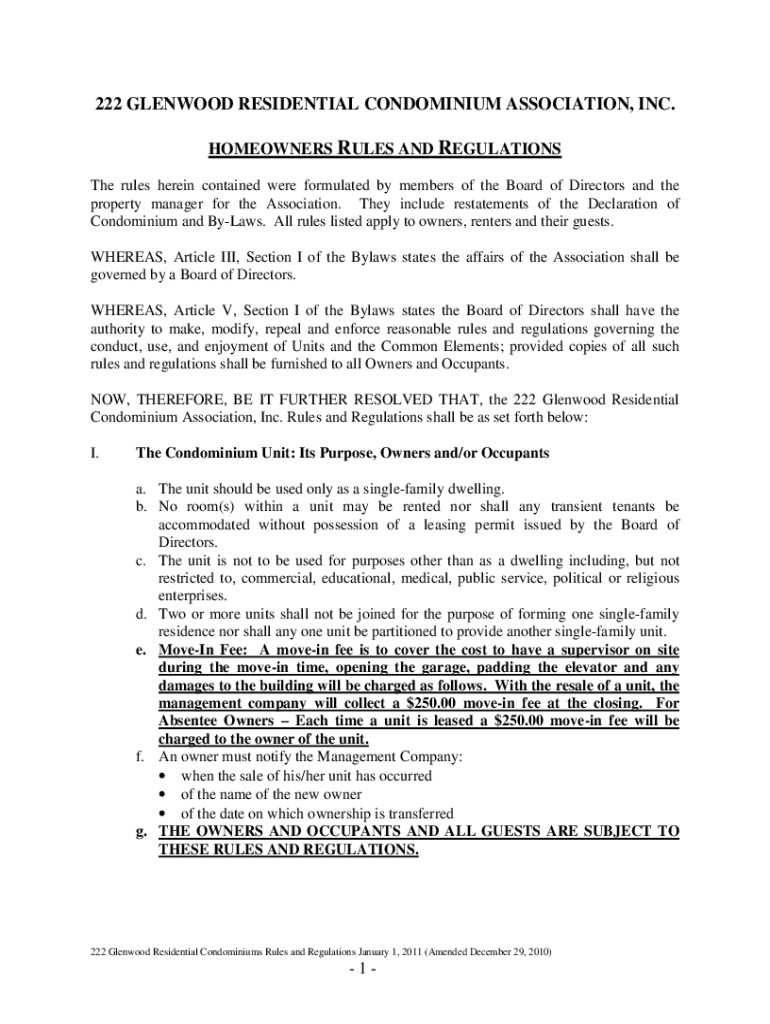 222 GLENWOOD RESIDENTIAL CONDOMINIUM ASSOCIATION, INC.

HOMEOWNERS RULES AND REGULATIONS

The rules herein contained were formulated by members of the Board of Directors and the property manager for the Association. They include restatements of the Declaration of Condominium and By-Laws. All rules listed apply to owners, renters and their guests.

WHEREAS, Article III, Section I of the Bylaws states the affairs of the Association shall be governed by a Board of Directors.

WHEREAS, Article V, Section I of the Bylaws states the Board of Directors shall have the authority to make, modify, repeal and enforce reasonable rules and regulations governing the conduct, use, and enjoyment of Units and the Common Elements; provided copies of all such rules and regulations shall be furnished to all Owners and Occupants.

NOW, THEREFORE, BE IT FURTHER RESOLVED THAT, the 222 Glenwood Residential Condominium Association, Inc. Rules and Regulations shall be as set forth below:

I. The Condominium Unit: Its Purpose, Owners and/or Occupants

a. The unit should be used only as a single-family dwelling.
b. No room(s) within a unit may be rented nor shall any transient tenants be accommodated without possession of a leasing permit issued by the Board of Directors.
c. The unit is not to be used for purposes other than as a dwelling including, but not restricted to, commercial, educational, medical, public service, political or religious enterprises.
d. Two or more units shall not be joined for the purpose of forming one single-family residence nor shall any one unit be partitioned to provide another single-family unit.
e. Move-In Fee: A move-in fee is to cover the cost to have a supervisor on site during the move-in time, opening the garage, padding the elevator and any damages to the building will be charged as follows. With the resale of a unit, the management company will collect a $250.00 move-in fee at the closing. For Absentee Owners – Each time a unit is leased a $250.00 move-in fee will be charged to the owner of the unit.
f. An owner must notify the Management Company:
• when the sale of his/her unit has occurred
• of the name of the new owner
• of the date on which ownership is transferred
g. THE OWNERS AND OCCUPANTS AND ALL GUESTS ARE SUBJECT TO THESE RULES AND REGULATIONS.

222 Glenwood Residential Condominiums Rules and Regulations January 1, 2011 (Amended December 29, 2010)

- 1 -